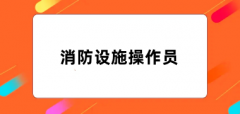 消防设施操作员